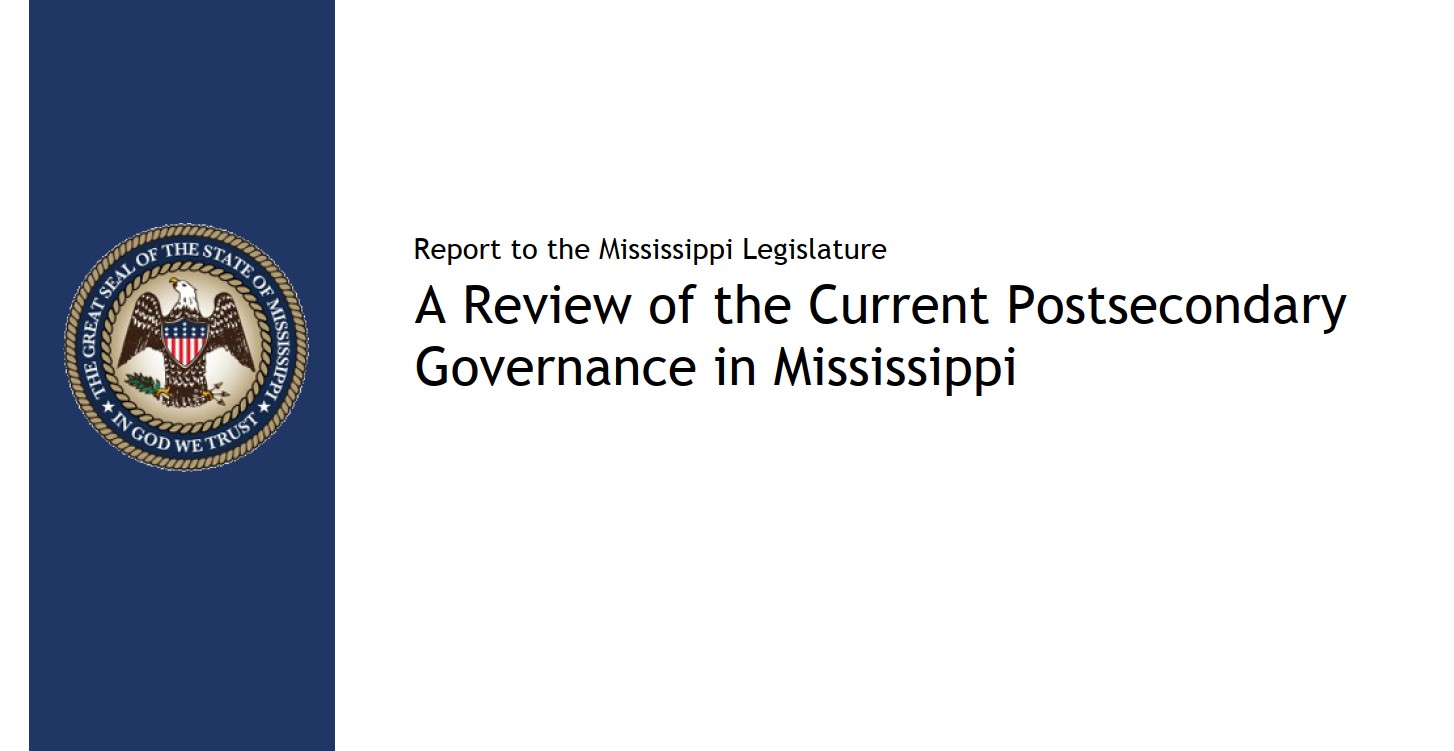 THE GREAT SEAL OF THE STATE OF MISSISSIPPI
IN GOD WE TRUST

Report to the Mississippi Legislature

A Review of the Current Postsecondary Governance in Mississippi